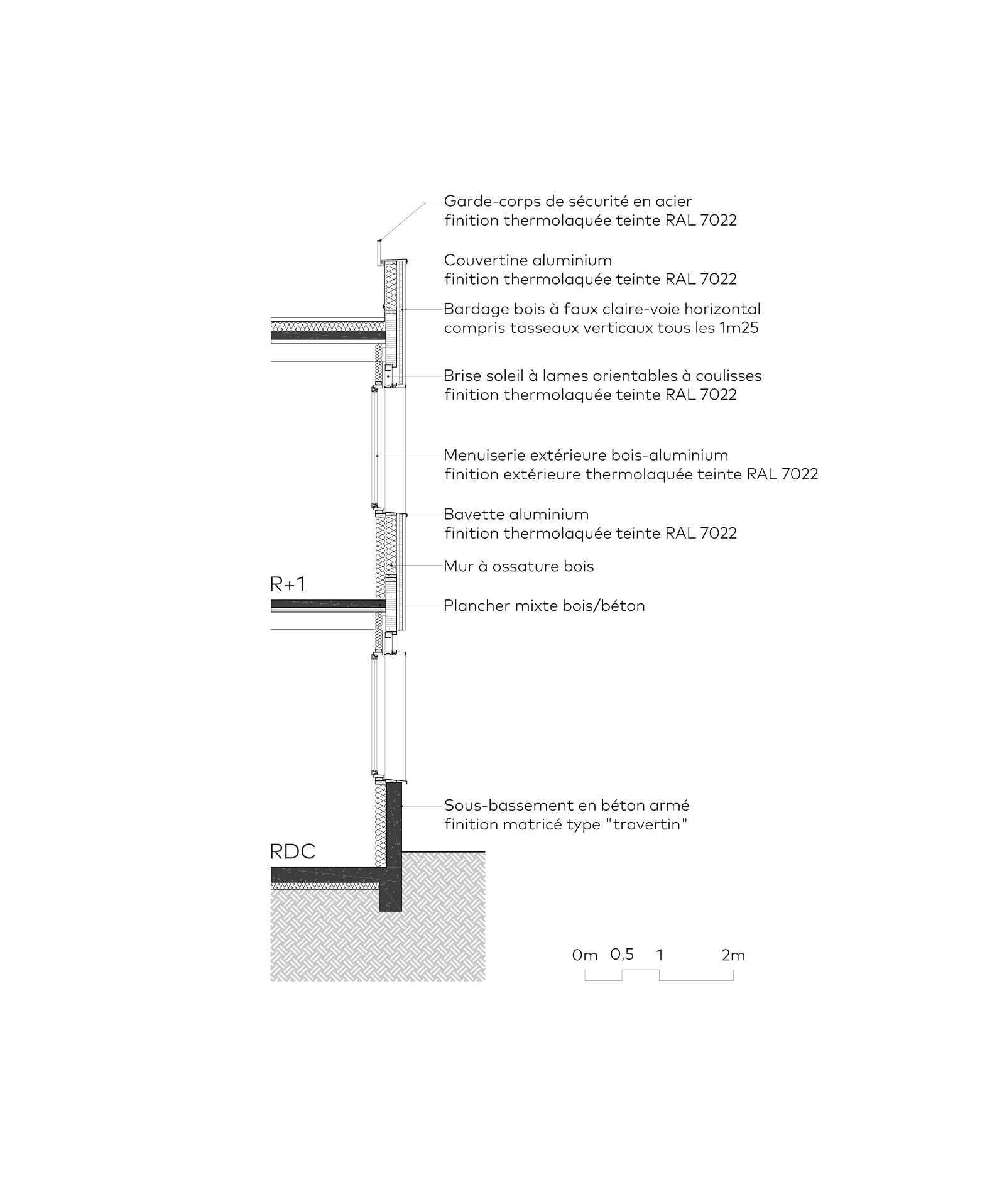 Garde-corps de sécurité en acier
finition thermolaquée teinte RAL 7022

Couvertine aluminium
finition thermolaquée teinte RAL 7022

Bardage bois à faux claire-voie horizontal
compris tasseaux verticaux tous les 1m25

Brise soleil à lames orientables à coulisses
finition thermolaquée teinte RAL 7022

Menuiserie extérieure bois-aluminium
finition extérieure thermolaquée teinte RAL 7022

Bavette aluminium
finition thermolaquée teinte RAL 7022

Mur à ossature bois

R+1

Plancher mixte bois/béton

Sous-bassement en béton armé
finition matricé type "travertin"

RDC

0m 0,5 1 2m